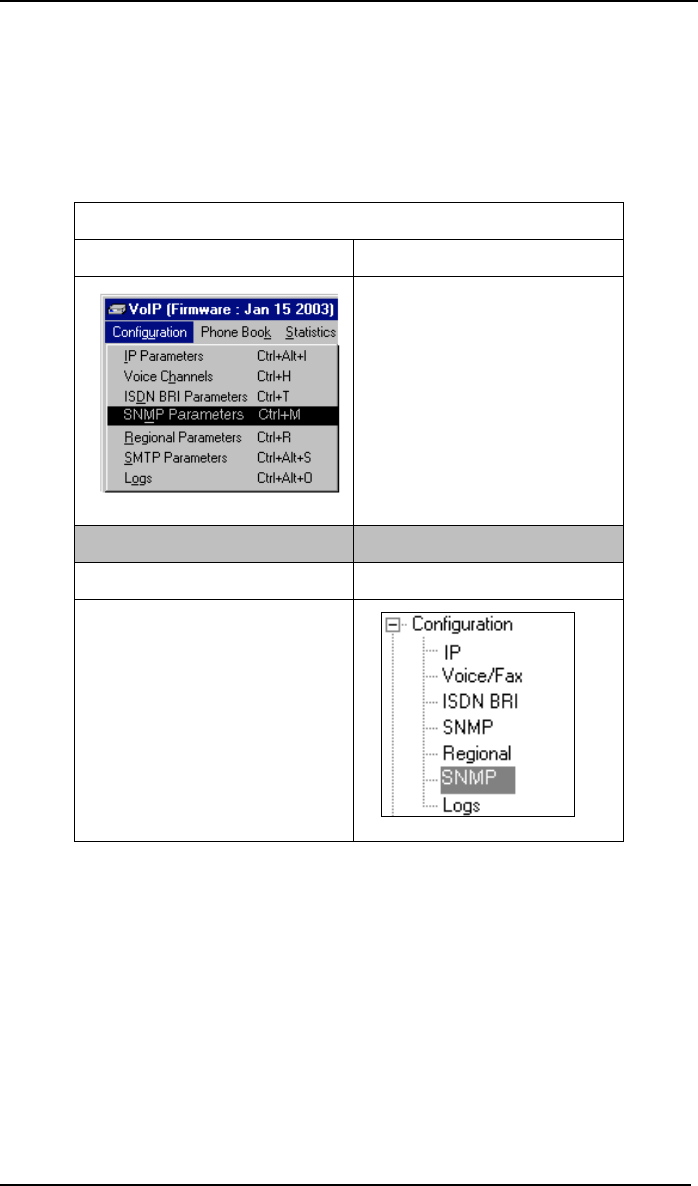 VoIP (Firmware : Jan 15 2003)
Configuration Phone Book Statistics
IP Parameters Ctrl+Alt+I
Voice Channels Ctrl+H
ISDN BRI Parameters Ctrl+T
SNMP Parameters Ctrl+M
Regional Parameters Ctrl+R
SMTP Parameters Ctrl+Alt+S
Logs Ctrl+Alt+O

Configuration
IP
Voice/Fax
ISDN BRI
SNMP
Regional
SNMP
Logs